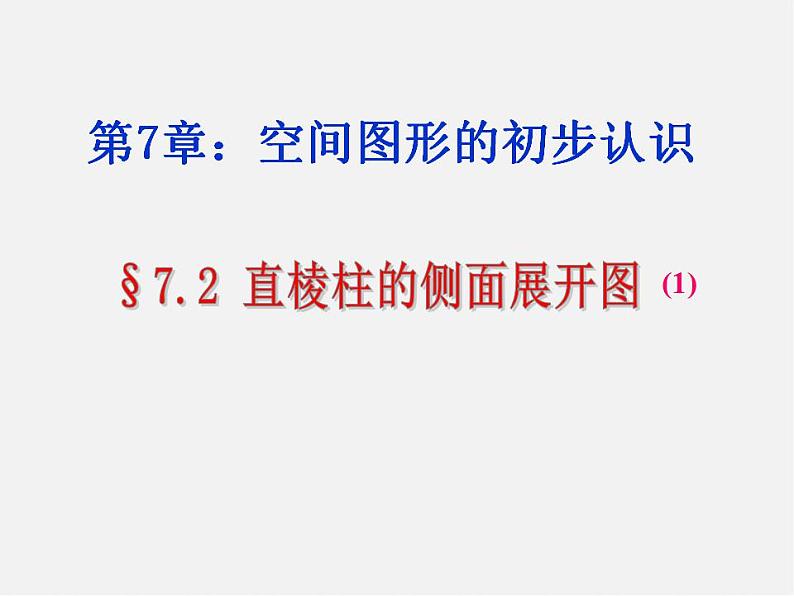 第7章：空间图形的初步认识

§7.2 直棱柱的侧面展开图 (1)